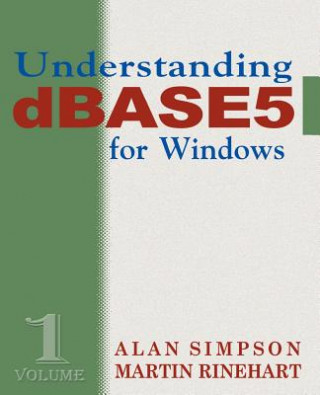 Understanding
dBASE5
for Windows

1
VOLUME

ALAN SIMPSON
MARTIN RINEHART